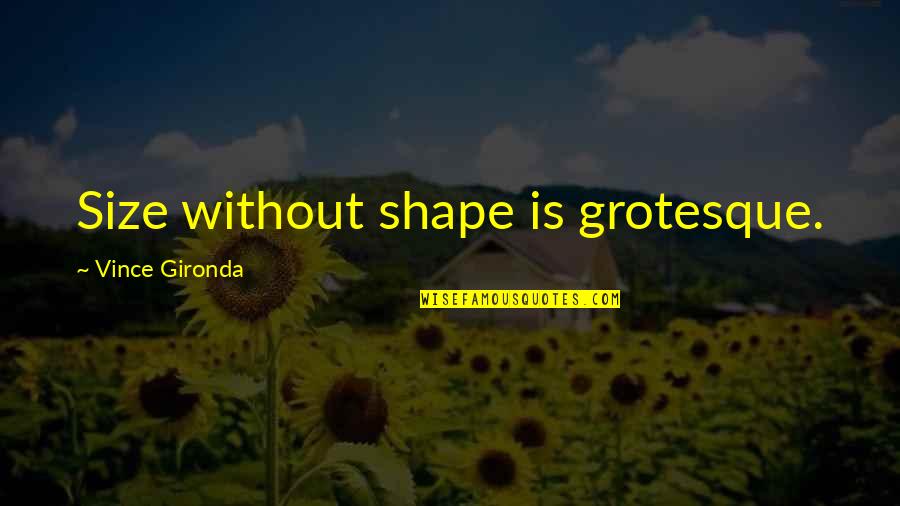 Size without shape is grotesque.

~ Vince Gironda

WISEFAMOUSQUOTES.COM